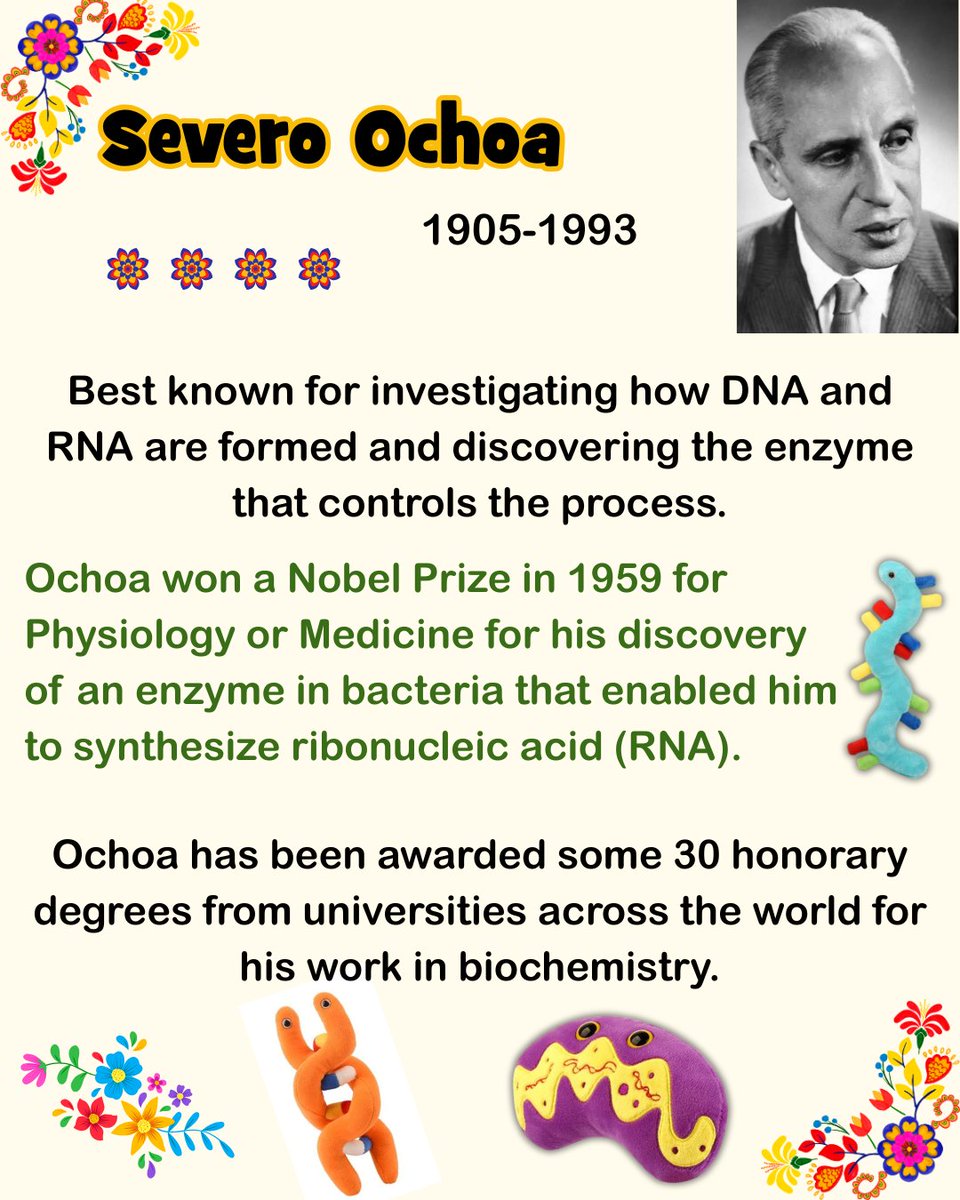 Severo Ochoa

1905-1993

Best known for investigating how DNA and RNA are formed and discovering the enzyme that controls the process.

Ochoa won a Nobel Prize in 1959 for Physiology or Medicine for his discovery of an enzyme in bacteria that enabled him to synthesize ribonucleic acid (RNA).

Ochoa has been awarded some 30 honorary degrees from universities across the world for his work in biochemistry.